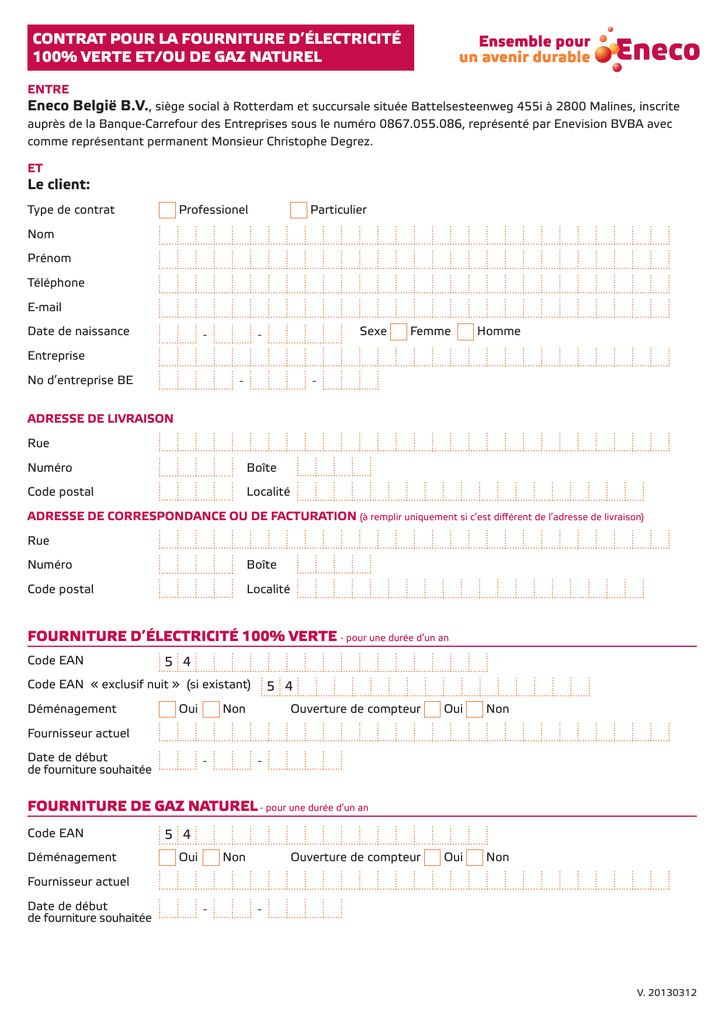 CONTRAT POUR LA FOURNITURE D'ÉLECTRICITÉ 100% VERTE ET/OU DE GAZ NATUREL

Ensemble pour un avenir durable Eneco

ENTRE
Eneco België B.V., siège social à Rotterdam et succursale située Battelsesteenweg 455i à 2800 Malines, inscrite auprès de la Banque-Carrefour des Entreprises sous le numéro 0867.055.086, représenté par Enevision BVBA avec comme représentant permanent Monsieur Christophe Degrez.

ET
Le client:

Type de contrat Professionel Particulier
Nom
Prénom
Téléphone
E-mail
Date de naissance - - Sexe Femme Homme
Entreprise
No d'entreprise BE - -

ADRESSE DE LIVRAISON
Rue
Numéro Boîte
Code postal Localité

ADRESSE DE CORRESPONDANCE OU DE FACTURATION (à remplir uniquement si c'est différent de l'adresse de livraison)
Rue
Numéro Boîte
Code postal Localité

FOURNITURE D'ÉLECTRICITÉ 100% VERTE - pour une durée d'un an
Code EAN 5 4
Code EAN « exclusif nuit » (si existant) 5 4
Déménagement Oui Non Ouverture de compteur Oui Non
Fournisseur actuel
Date de début de fourniture souhaitée - -

FOURNITURE DE GAZ NATUREL - pour une durée d'un an
Code EAN 5 4
Déménagement Oui Non Ouverture de compteur Oui Non
Fournisseur actuel
Date de début de fourniture souhaitée - -

V. 20130312